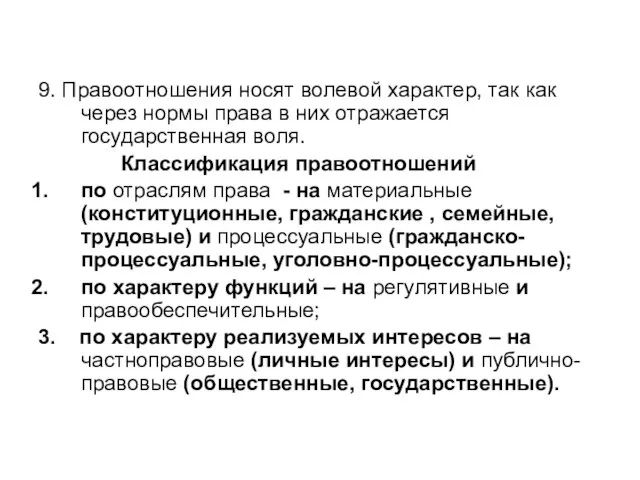 9. Правоотношения носят волевой характер, так как через нормы права в них отражается государственная воля.

Классификация правоотношений

1. по отраслям права - на материальные (конституционные, гражданские , семейные, трудовые) и процессуальные (гражданско-процессуальные, уголовно-процессуальные);

2. по характеру функций – на регулятивные и правообеспечительные;

3. по характеру реализуемых интересов – на частноправовые (личные интересы) и публично-правовые (общественные, государственные).